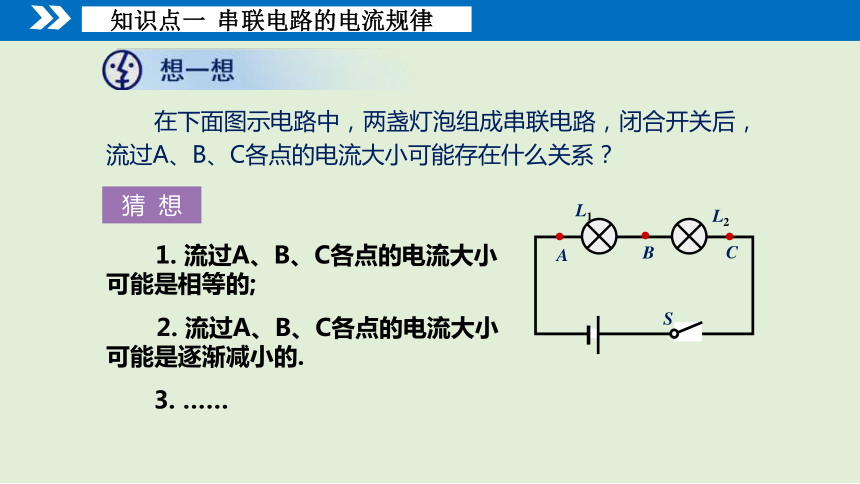 知识点一 串联电路的电流规律

想一想

在下面图示电路中，两盏灯泡组成串联电路，闭合开关后，流过A、B、C各点的电流大小可能存在什么关系？

猜 想

1. 流过A、B、C各点的电流大小可能是相等的;

2. 流过A、B、C各点的电流大小可能是逐渐减小的.

3. ……

$L_1$ $L_2$ A B C S